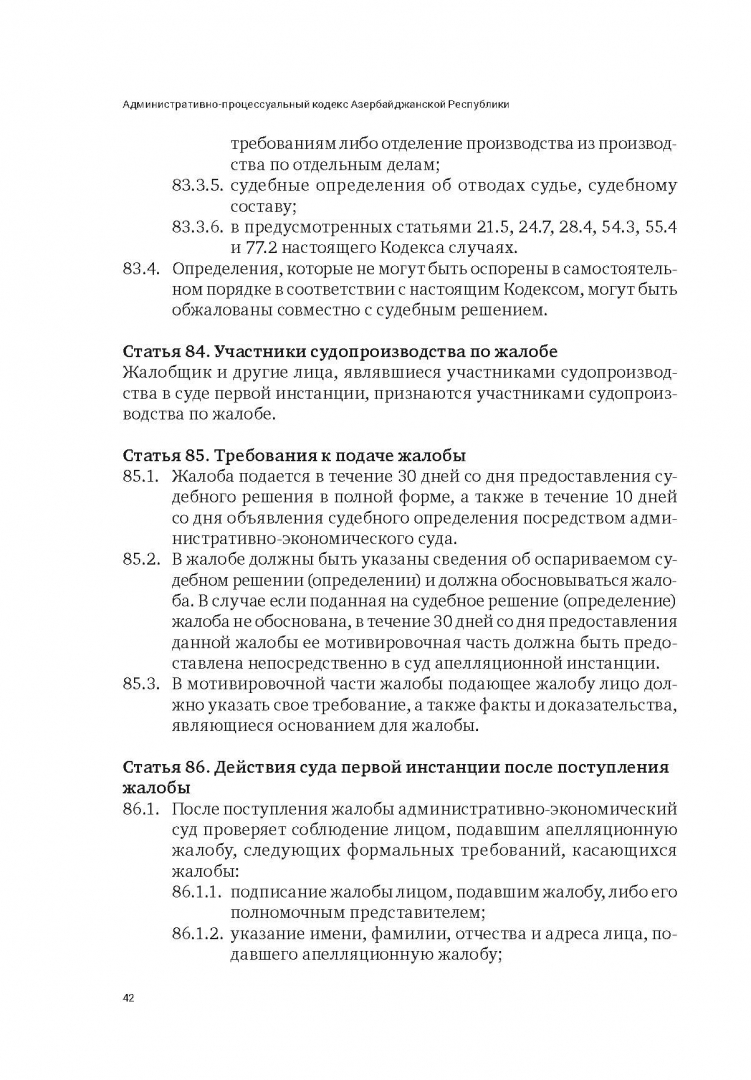 Административно-процессуальный кодекс Азербайджанской Республики

требованиям либо отделение производства из производства по отдельным делам;

83.3.5. судебные определения об отводах судье, судебному составу;

83.3.6. в предусмотренных статьями 21.5, 24.7, 28.4, 54.3, 55.4 и 77.2 настоящего Кодекса случаях.

83.4. Определения, которые не могут быть оспорены в самостоятельном порядке в соответствии с настоящим Кодексом, могут быть обжалованы совместно с судебным решением.

Статья 84. Участники судопроизводства по жалобе

Жалобщик и другие лица, являвшиеся участниками судопроизводства в суде первой инстанции, признаются участниками судопроизводства по жалобе.

Статья 85. Требования к подаче жалобы

85.1. Жалоба подается в течение 30 дней со дня предоставления судебного решения в полной форме, а также в течение 10 дней со дня объявления судебного определения посредством административно-экономического суда.

85.2. В жалобе должны быть указаны сведения об оспариваемом судебном решении (определении) и должна обосновываться жалоба. В случае если поданная на судебное решение (определение) жалоба не обоснована, в течение 30 дней со дня предоставления данной жалобы ее мотивировочная часть должна быть предоставлена непосредственно в суд апелляционной инстанции.

85.3. В мотивировочной части жалобы подающее жалобу лицо должно указать свое требование, а также факты и доказательства, являющиеся основанием для жалобы.

Статья 86. Действия суда первой инстанции после поступления жалобы

86.1. После поступления жалобы административно-экономический суд проверяет соблюдение лицом, подавшим апелляционную жалобу, следующих формальных требований, касающихся жалобы:

86.1.1. подписание жалобы лицом, подавшим жалобу, либо его полномочным представителем;

86.1.2. указание имени, фамилии, отчества и адреса лица, подавшего апелляционную жалобу;

42